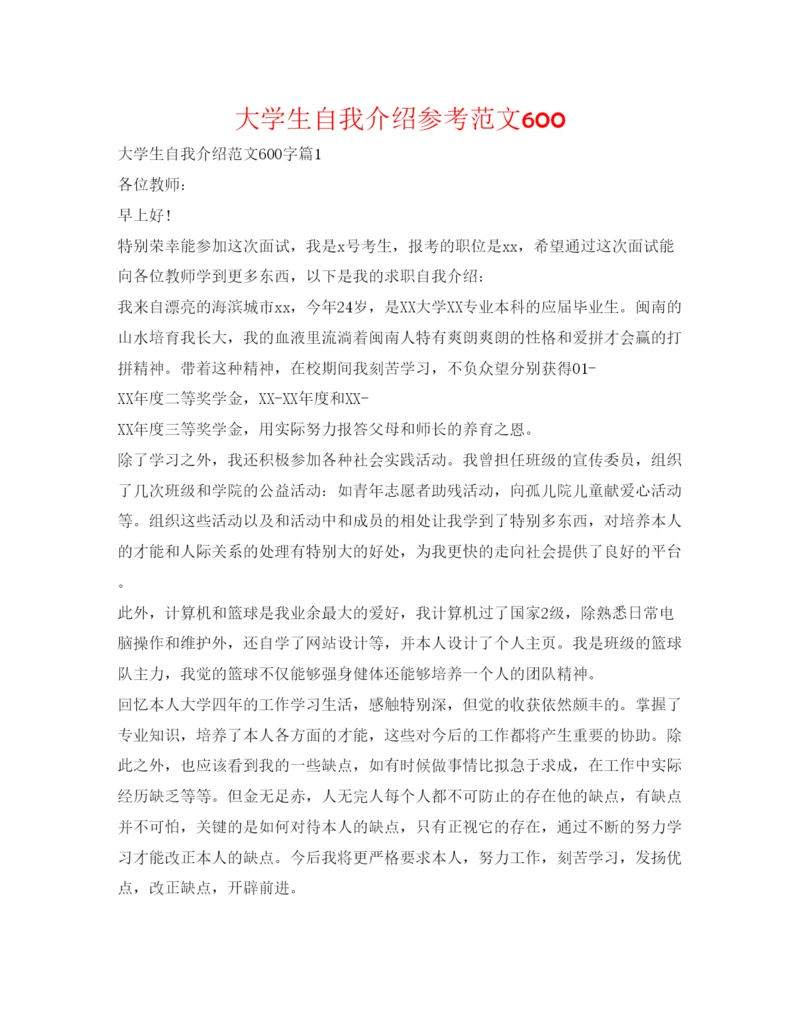 大学生自我介绍参考范文600

大学生自我介绍范文600字篇1

各位教师：

早上好！

特别荣幸能参加这次面试，我是x号考生，报考的职位是xx，希望通过这次面试能向各位教师学到更多东西，以下是我的求职自我介绍：

我来自漂亮的海滨城市xx，今年24岁，是XX大学XX专业本科的应届毕业生。闽南的山水培育我长大，我的血液里流淌着闽南人特有爽朗爽朗的性格和爱拼才会赢的打拼精神。带着这种精神，在校期间我刻苦学习，不负众望分别获得01-

XX年度二等奖学金，XX-XX年度和XX-

XX年度三等奖学金，用实际努力报答父母和师长的养育之恩。

除了学习之外，我还积极参加各种社会实践活动。我曾担任班级的宣传委员，组织了几次班级和学院的公益活动：如青年志愿者助残活动，向孤儿院儿童献爱心活动等。组织这些活动以及和活动中和成员的相处让我学到了特别多东西，对培养本人的才能和人际关系的处理有特别大的好处，为我更快的走向社会提供了良好的平台。

此外，计算机和篮球是我业余最大的爱好，我计算机过了国家2级，除熟悉日常电脑操作和维护外，还自学了网站设计等，并本人设计了个人主页。我是班级的篮球队主力，我觉的篮球不仅能够强身健体还能够培养一个人的团队精神。

回忆本人大学四年的工作学习生活，感触特别深，但觉的收获依然颇丰的。掌握了专业知识，培养了本人各方面的才能，这些对今后的工作都将产生重要的协助。除此之外，也应该看到我的一些缺点，如有时候做事情比拟急于求成，在工作中实际经历缺乏等等。但金无足赤，人无完人每个人都不可防止的存在他的缺点，有缺点并不可怕，关键的是如何对待本人的缺点，只有正视它的存在，通过不断的努力学习才能改正本人的缺点。今后我将更严格要求本人，努力工作，刻苦学习，发扬优点，改正缺点，开辟前进。